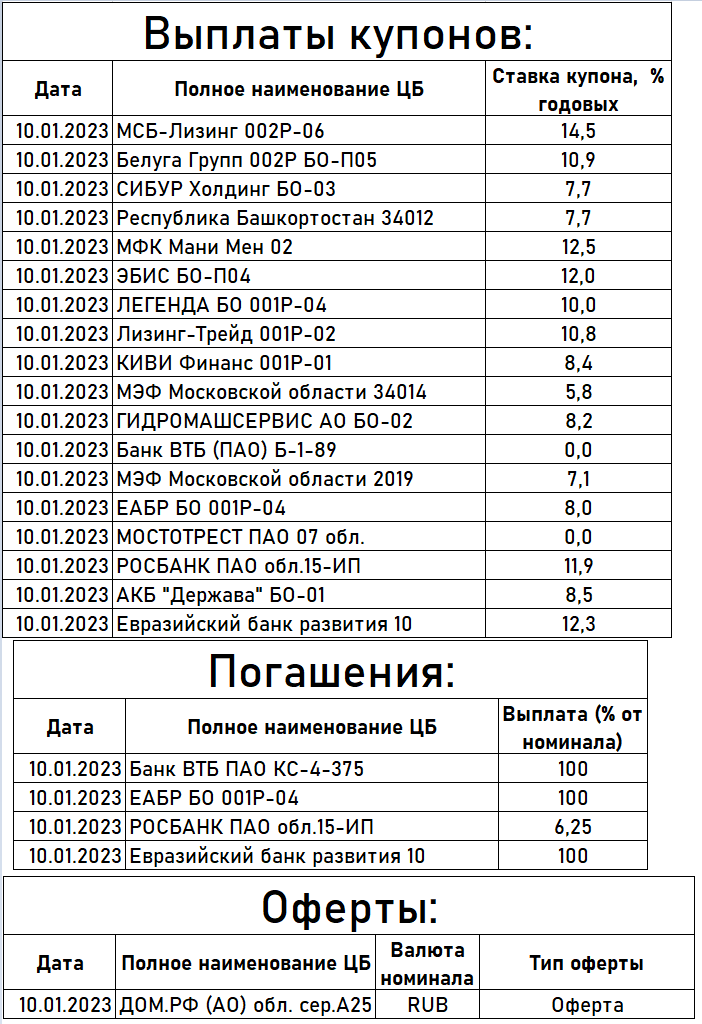 Выплаты купонов:

| Дата | Полное наименование ЦБ | Ставка купона, % годовых |
|---|---|---|
| 10.01.2023 | МСБ-Лизинг 002Р-06 | 14,5 |
| 10.01.2023 | Белуга Групп 002Р БО-П05 | 10,9 |
| 10.01.2023 | СИБУР Холдинг БО-03 | 7,7 |
| 10.01.2023 | Республика Башкортостан 34012 | 7,7 |
| 10.01.2023 | МФК Мани Мен 02 | 12,5 |
| 10.01.2023 | ЭБИС БО-П04 | 12,0 |
| 10.01.2023 | ЛЕГЕНДА БО 001Р-04 | 10,0 |
| 10.01.2023 | Лизинг-Трейд 001Р-02 | 10,8 |
| 10.01.2023 | КИВИ Финанс 001Р-01 | 8,4 |
| 10.01.2023 | МЭФ Московской области 34014 | 5,8 |
| 10.01.2023 | ГИДРОМАШСЕРВИС АО БО-02 | 8,2 |
| 10.01.2023 | Банк ВТБ (ПАО) Б-1-89 | 0,0 |
| 10.01.2023 | МЭФ Московской области 2019 | 7,1 |
| 10.01.2023 | ЕАБР БО 001Р-04 | 8,0 |
| 10.01.2023 | МОСТОТРЕСТ ПАО 07 обл. | 0,0 |
| 10.01.2023 | РОСБАНК ПАО обл.15-ИП | 11,9 |
| 10.01.2023 | АКБ "Держава" БО-01 | 8,5 |
| 10.01.2023 | Евразийский банк развития 10 | 12,3 |

Погашения:

| Дата | Полное наименование ЦБ | Выплата (% от номинала) |
|---|---|---|
| 10.01.2023 | Банк ВТБ ПАО КС-4-375 | 100 |
| 10.01.2023 | ЕАБР БО 001Р-04 | 100 |
| 10.01.2023 | РОСБАНК ПАО обл.15-ИП | 6,25 |
| 10.01.2023 | Евразийский банк развития 10 | 100 |

Оферты:

| Дата | Полное наименование ЦБ | Валюта номинала | Тип оферты |
|---|---|---|---|
| 10.01.2023 | ДОМ.РФ (АО) обл. сер.А25 | RUB | Оферта |